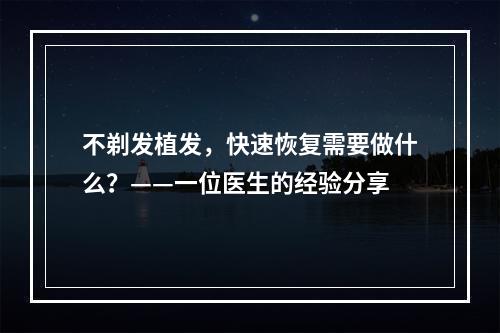 不剃发植发，快速恢复需要做什么？——一位医生的经验分享